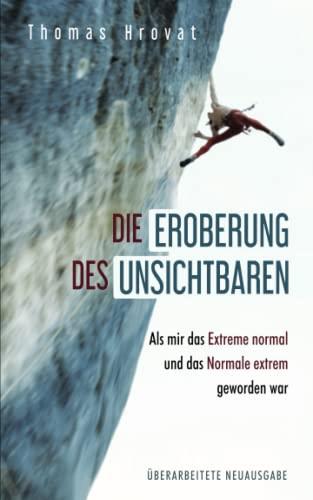 Thomas Hrovat

DIE EROBERUNG DES UNSICHTBAREN

Als mir das Extreme normal und das Normale extrem geworden war

ÜBERARBEITETE NEUAUSGABE